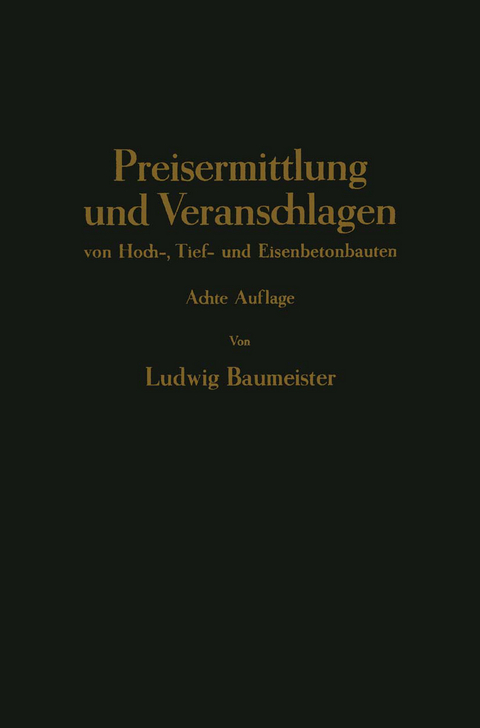 Preisermittlung und Veranschlagen

von Hoch-, Tief- und Eisenbetonbauten

Achte Auflage

Von

Ludwig Baumeister